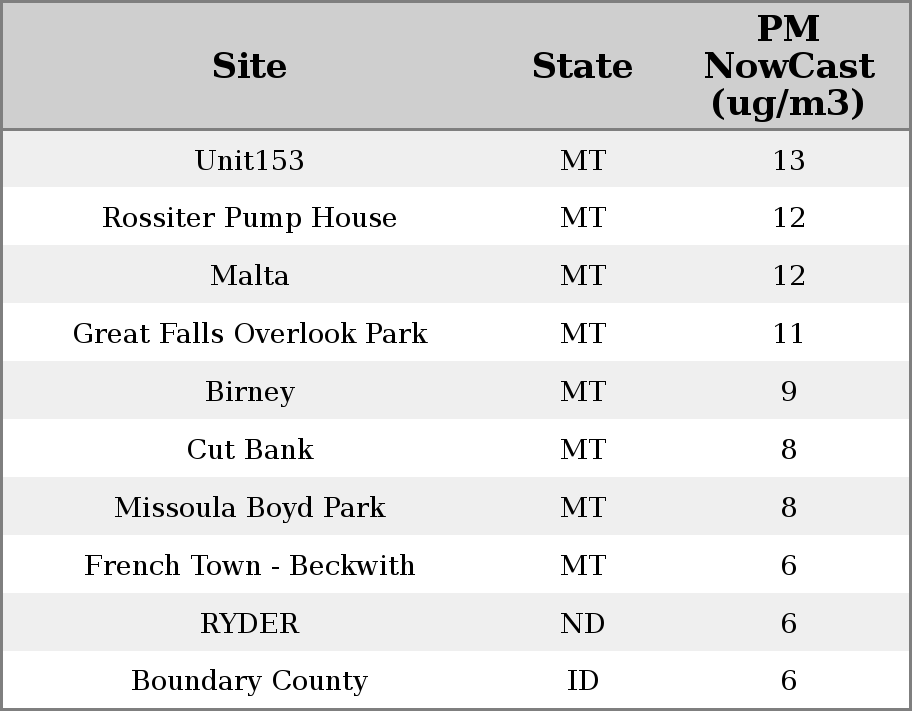 | Site | State | PM NowCast (ug/m3) |
|---|---|---|
| Unit153 | MT | 13 |
| Rossiter Pump House | MT | 12 |
| Malta | MT | 12 |
| Great Falls Overlook Park | MT | 11 |
| Birney | MT | 9 |
| Cut Bank | MT | 8 |
| Missoula Boyd Park | MT | 8 |
| French Town - Beckwith | MT | 6 |
| RYDER | ND | 6 |
| Boundary County | ID | 6 |